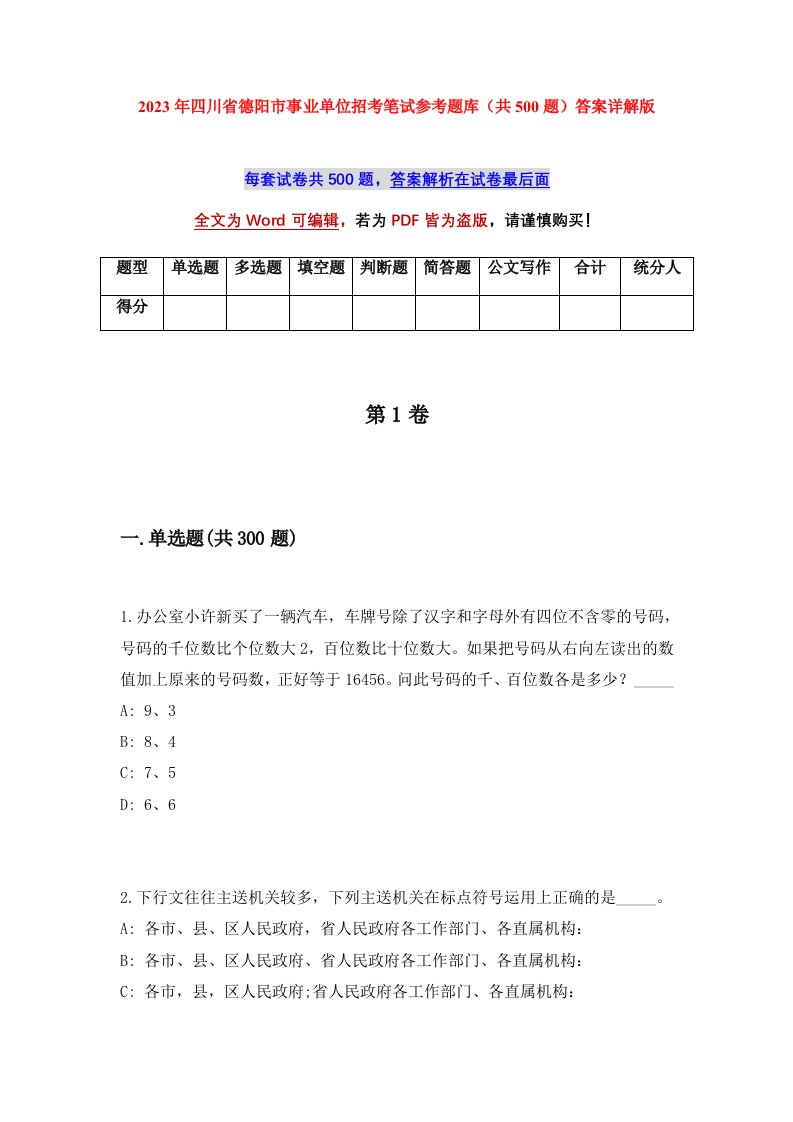 2023年四川省德阳市事业单位招考笔试参考题库（共500题）答案详解版

每套试卷共500题，答案解析在试卷最后面

全文为Word可编辑，若为PDF皆为盗版，请谨慎购买！

| 题型 | 单选题 | 多选题 | 填空题 | 判断题 | 简答题 | 公文写作 | 合计 | 统分人 |
|---|---|---|---|---|---|---|---|---|
| 得分 | | | | | | | | |

第1卷

一.单选题(共300题)

1.办公室小许新买了一辆汽车，车牌号除了汉字和字母外有四位不含零的号码，号码的千位数比个位数大2，百位数比十位数大。如果把号码从右向左读出的数值加上原来的号码数，正好等于16456。问此号码的千、百位数各是多少？_____

A: 9、3

B: 8、4

C: 7、5

D: 6、6

2.下行文往往主送机关较多，下列主送机关在标点符号运用上正确的是_____。

A: 各市、县、区人民政府，省人民政府各工作部门、各直属机构：

B: 各市、县、区人民政府、省人民政府各工作部门、各直属机构：

C: 各市，县，区人民政府;省人民政府各工作部门、各直属机构：